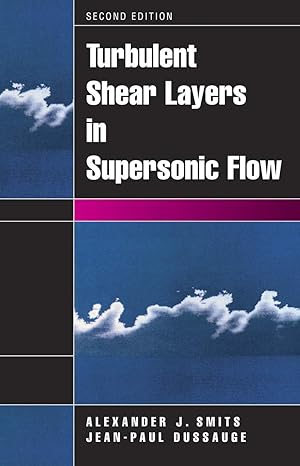 SECOND EDITION

Turbulent Shear Layers in Supersonic Flow

ALEXANDER J. SMITS
JEAN-PAUL DUSSAUGE